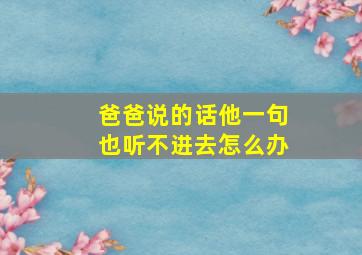 爸爸说的话他一句也听不进去怎么办